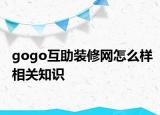 gogo互助装修网怎么样相关知识